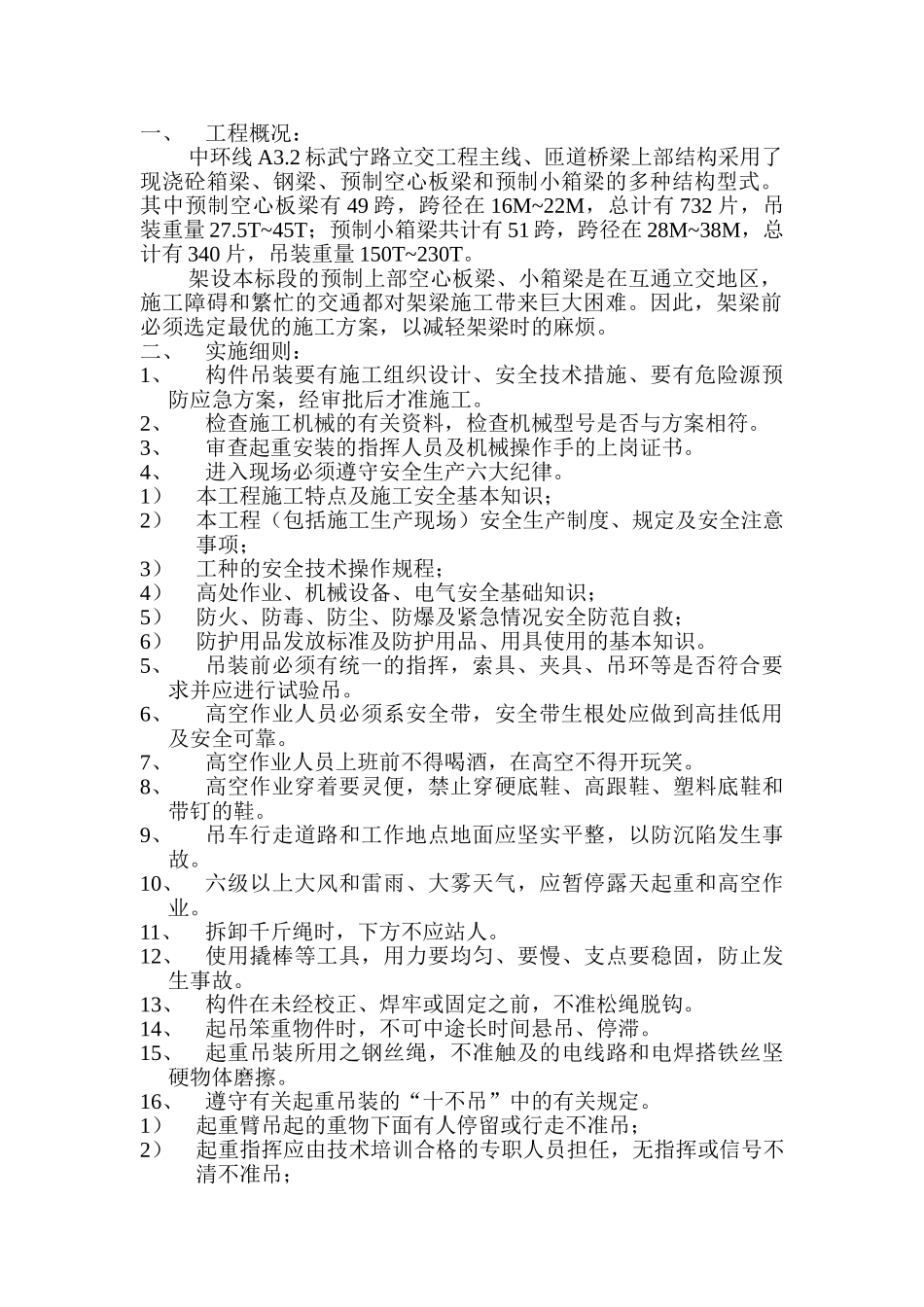 一、 工程概况：

中环线 A3.2 标武宁路立交工程主线、匝道桥梁上部结构采用了现浇砼箱梁、钢梁、预制空心板梁和预制小箱梁的多种结构型式。其中预制空心板梁有 49 跨，跨径在 16M~22M，总计有 732 片，吊装重量 27.5T~45T；预制小箱梁共计有 51 跨，跨径在 28M~38M，总计有 340 片，吊装重量 150T~230T。

架设本标段的预制上部空心板梁、小箱梁是在互通立交地区，施工障碍和繁忙的交通都对架梁施工带来巨大困难。因此，架梁前必须选定最优的施工方案，以减轻架梁时的麻烦。

二、 实施细则：

1、 构件吊装要有施工组织设计、安全技术措施、要有危险源预防应急方案，经审批后才准施工。

2、 检查施工机械的有关资料，检查机械型号是否与方案相符。

3、 审查起重安装的指挥人员及机械操作手的上岗证书。

4、 进入现场必须遵守安全生产六大纪律。

1） 本工程施工特点及施工安全基本知识；

2） 本工程（包括施工生产现场）安全生产制度、规定及安全注意事项；

3） 工种的安全技术操作规程；

4） 高处作业、机械设备、电气安全基础知识；

5） 防火、防毒、防尘、防爆及紧急情况安全防范自救；

6） 防护用品发放标准及防护用品、用具使用的基本知识。

5、 吊装前必须有统一的指挥，索具、夹具、吊环等是否符合要求并应进行试验吊。

6、 高空作业人员必须系安全带，安全带生根处应做到高挂低用及安全可靠。

7、 高空作业人员上班前不得喝酒，在高空不得开玩笑。

8、 高空作业穿着要灵便，禁止穿硬底鞋、高跟鞋、塑料底鞋和带钉的鞋。

9、 吊车行走道路和工作地点地面应坚实平整，以防沉陷发生事故。

10、 六级以上大风和雷雨、大雾天气，应暂停露天起重和高空作业。

11、 拆卸千斤绳时，下方不应站人。

12、 使用撬棒等工具，用力要均匀、要慢、支点要稳固，防止发生事故。

13、 构件在未经校正、焊牢或固定之前，不准松绳脱钩。

14、 起吊笨重物件时，不可中途长时间悬吊、停滞。

15、 起重吊装所用之钢丝绳，不准触及的电线路和电焊搭铁丝坚硬物体磨擦。

16、 遵守有关起重吊装的“十不吊”中的有关规定。

1） 起重臂吊起的重物下面有人停留或行走不准吊；

2） 起重指挥应由技术培训合格的专职人员担任，无指挥或信号不清不准吊；